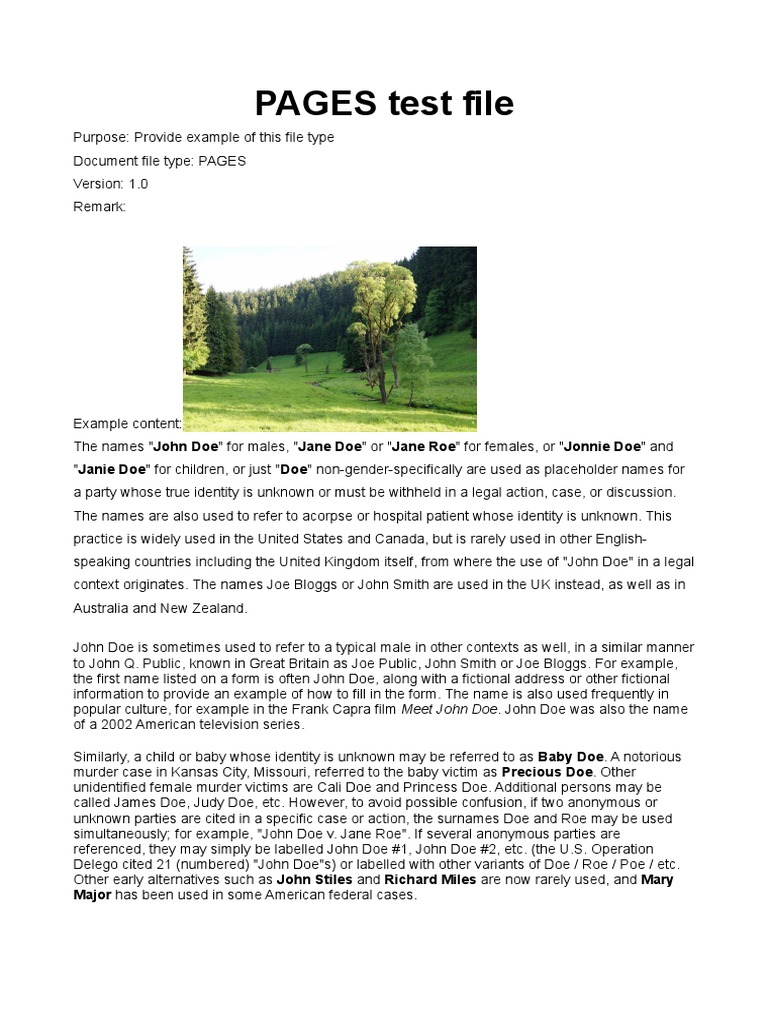 PAGES test file

Purpose: Provide example of this file type

Document file type: PAGES

Version: 1.0

Remark:

Example content:

The names "John Doe" for males, "Jane Doe" or "Jane Roe" for females, or "Jonnie Doe" and "Janie Doe" for children, or just "Doe" non-gender-specifically are used as placeholder names for a party whose true identity is unknown or must be withheld in a legal action, case, or discussion. The names are also used to refer to acorpse or hospital patient whose identity is unknown. This practice is widely used in the United States and Canada, but is rarely used in other English-speaking countries including the United Kingdom itself, from where the use of "John Doe" in a legal context originates. The names Joe Bloggs or John Smith are used in the UK instead, as well as in Australia and New Zealand.

John Doe is sometimes used to refer to a typical male in other contexts as well, in a similar manner to John Q. Public, known in Great Britain as Joe Public, John Smith or Joe Bloggs. For example, the first name listed on a form is often John Doe, along with a fictional address or other fictional information to provide an example of how to fill in the form. The name is also used frequently in popular culture, for example in the Frank Capra film Meet John Doe. John Doe was also the name of a 2002 American television series.

Similarly, a child or baby whose identity is unknown may be referred to as Baby Doe. A notorious murder case in Kansas City, Missouri, referred to the baby victim as Precious Doe. Other unidentified female murder victims are Cali Doe and Princess Doe. Additional persons may be called James Doe, Judy Doe, etc. However, to avoid possible confusion, if two anonymous or unknown parties are cited in a specific case or action, the surnames Doe and Roe may be used simultaneously; for example, "John Doe v. Jane Roe". If several anonymous parties are referenced, they may simply be labelled John Doe #1, John Doe #2, etc. (the U.S. Operation Delego cited 21 (numbered) "John Doe"s) or labelled with other variants of Doe / Roe / Poe / etc. Other early alternatives such as John Stiles and Richard Miles are now rarely used, and Mary Major has been used in some American federal cases.